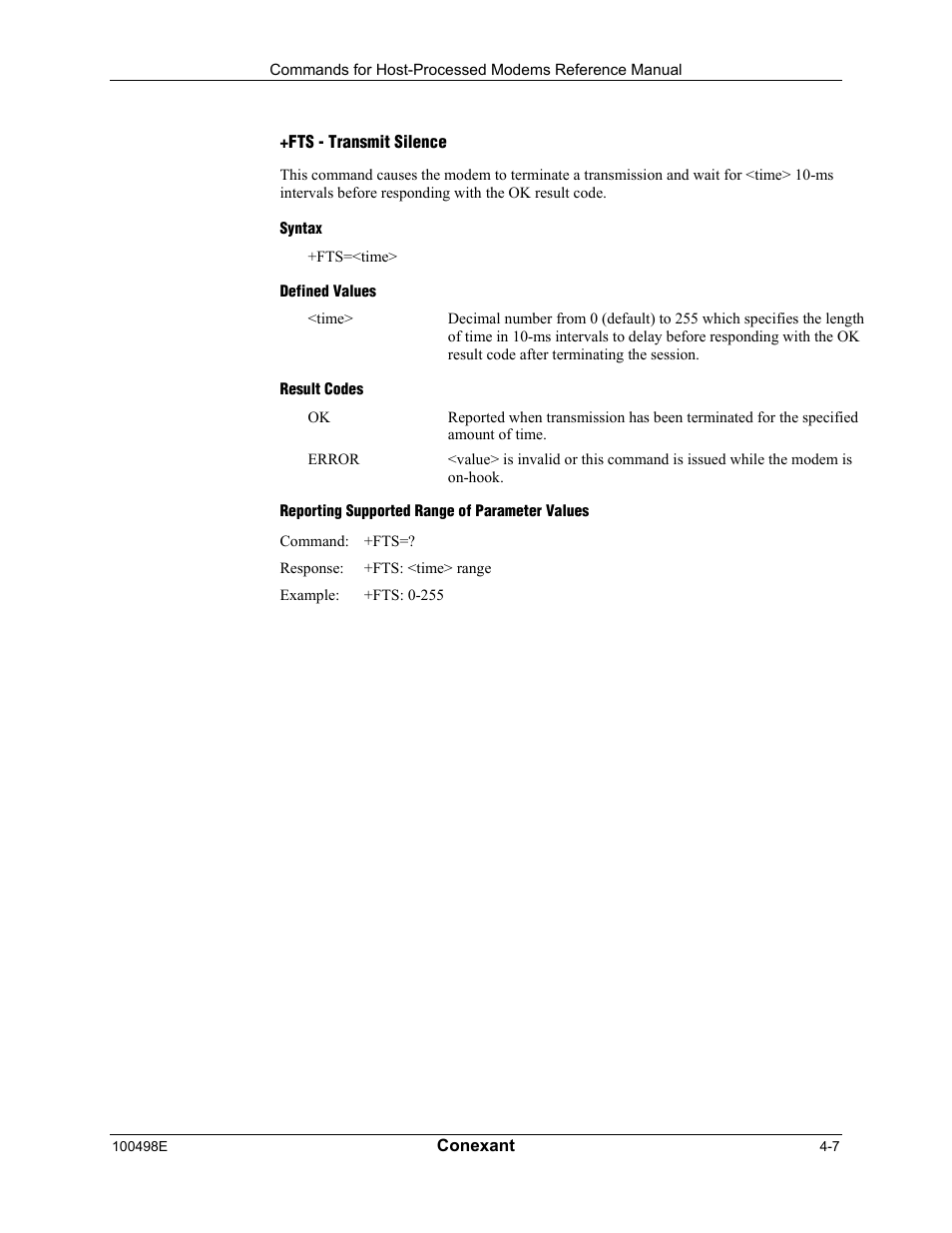 Commands for Host-Processed Modems Reference Manual

+FTS - Transmit Silence

This command causes the modem to terminate a transmission and wait for <time> 10-ms intervals before responding with the OK result code.

Syntax

+FTS=<time>

Defined Values

<time> Decimal number from 0 (default) to 255 which specifies the length of time in 10-ms intervals to delay before responding with the OK result code after terminating the session.

Result Codes

OK Reported when transmission has been terminated for the specified amount of time.

ERROR <value> is invalid or this command is issued while the modem is on-hook.

Reporting Supported Range of Parameter Values

Command: +FTS=?

Response: +FTS: <time> range

Example: +FTS: 0-255

100498E Conexant 4-7